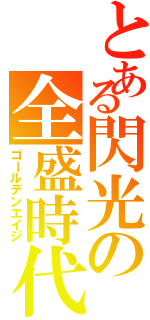 とある閃光の全盛時代
ゴールデンエイジ